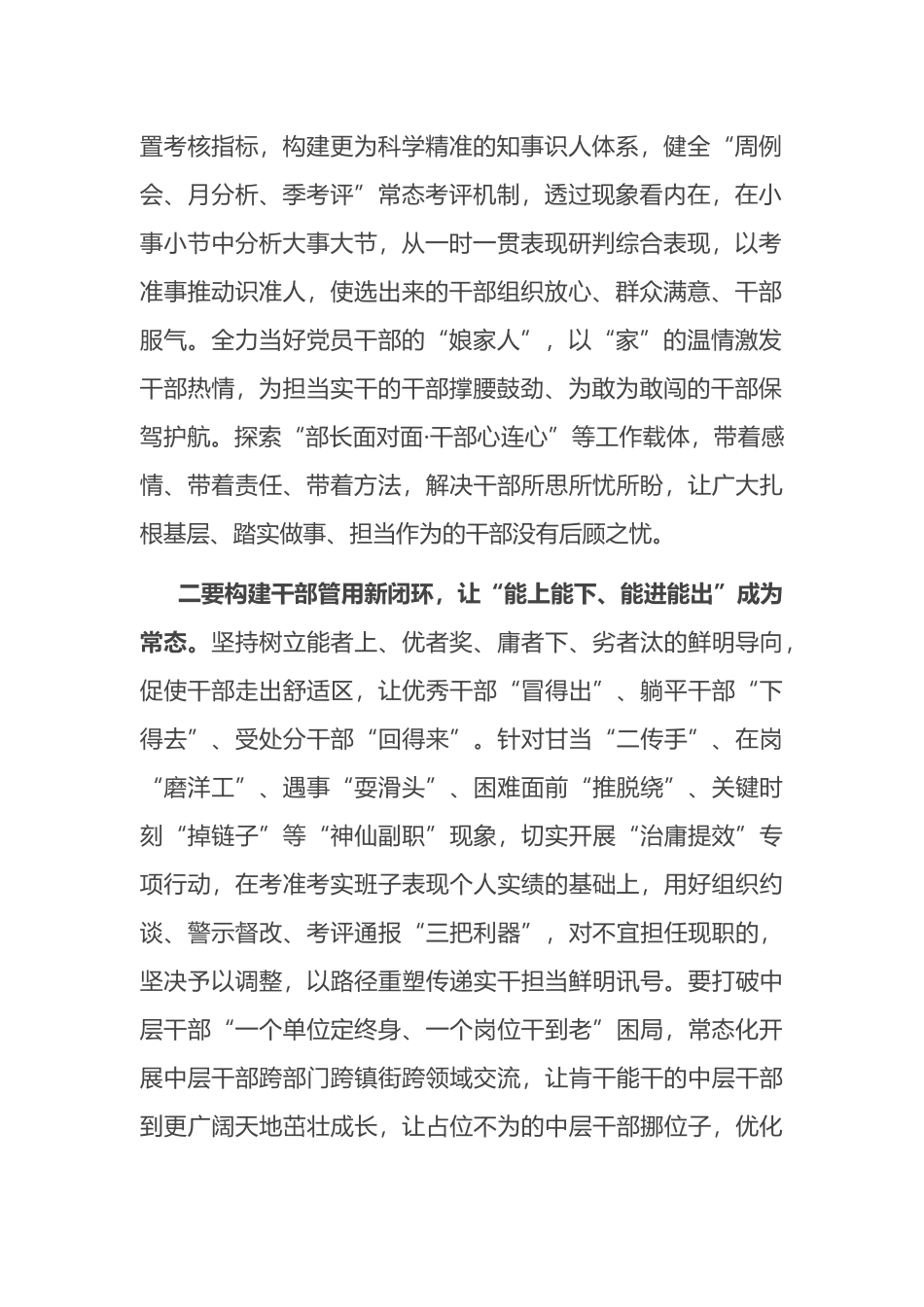 置考核指标，构建更为科学精准的知事识人体系，健全“周例会、月分析、季考评”常态考评机制，透过现象看内在，在小事小节中分析大事大节，从一时一贯表现研判综合表现，以考准事推动识准人，使选出来的干部组织放心、群众满意、干部服气。全力当好党员干部的“娘家人”，以“家”的温情激发干部热情，为担当实干的干部撑腰鼓劲、为敢为敢闯的干部保驾护航。探索“部长面对面·干部心连心”等工作载体，带着感情、带着责任、带着方法，解决干部所思所忧所盼，让广大扎根基层、踏实做事、担当作为的干部没有后顾之忧。

二要构建干部管用新闭环，让“能上能下、能进能出”成为常态。坚持树立能者上、优者奖、庸者下、劣者汰的鲜明导向，促使干部走出舒适区，让优秀干部“冒得出”、躺平干部“下得去”、受处分干部“回得来”。针对甘当“二传手”、在岗“磨洋工”、遇事“耍滑头”、困难面前“推脱绕”、关键时刻“掉链子”等“神仙副职”现象，切实开展“治庸提效”专项行动，在考准考实班子表现个人实绩的基础上，用好组织约谈、警示督改、考评通报“三把利器”，对不宜担任现职的，坚决予以调整，以路径重塑传递实干担当鲜明讯号。要打破中层干部“一个单位定终身、一个岗位干到老”困局，常态化开展中层干部跨部门跨镇街跨领域交流，让肯干能干的中层干部到更广阔天地茁壮成长，让占位不为的中层干部挪位子，优化